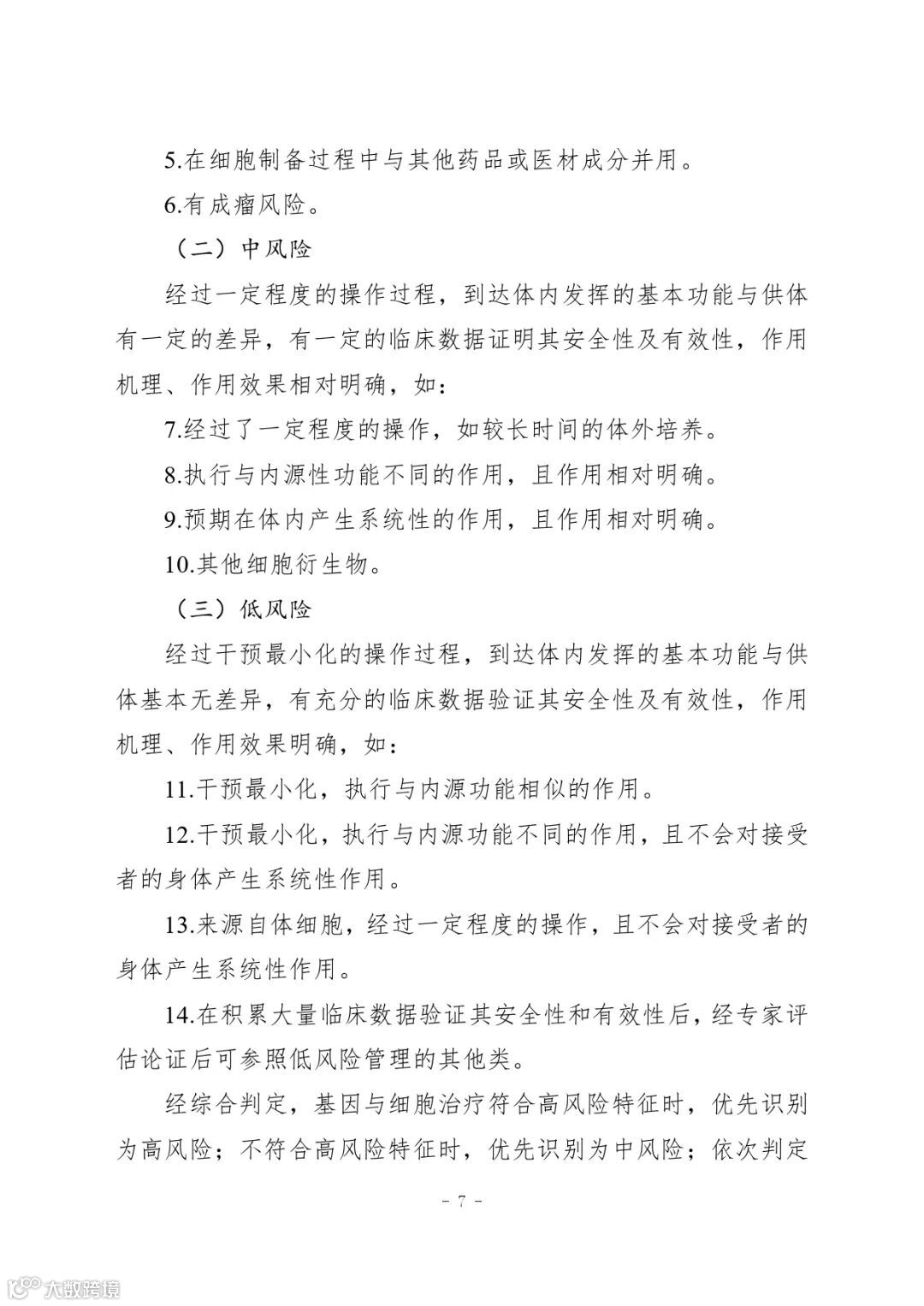 5.在细胞制备过程中与其他药品或医材成分并用。

6.有成瘤风险。

（二）中风险

经过一定程度的操作过程，到达体内发挥的基本功能与供体有一定的差异，有一定的临床数据证明其安全性及有效性，作用机理、作用效果相对明确，如：

7.经过了一定程度的操作，如较长时间的体外培养。

8.执行与内源性功能不同的作用，且作用相对明确。

9.预期在体内产生系统性的作用，且作用相对明确。

10.其他细胞衍生物。

（三）低风险

经过干预最小化的操作过程，到达体内发挥的基本功能与供体基本无差异，有充分的临床数据验证其安全性及有效性，作用机理、作用效果明确，如：

11.干预最小化，执行与内源功能相似的作用。

12.干预最小化，执行与内源功能不同的作用，且不会对接受者的身体产生系统性作用。

13.来源自体细胞，经过一定程度的操作，且不会对接受者的身体产生系统性作用。

14.在积累大量临床数据验证其安全性和有效性后，经专家评估论证后可参照低风险管理的其他类。

经综合判定，基因与细胞治疗符合高风险特征时，优先识别为高风险；不符合高风险特征时，优先识别为中风险；依次判定

- 7 -

大数跨境